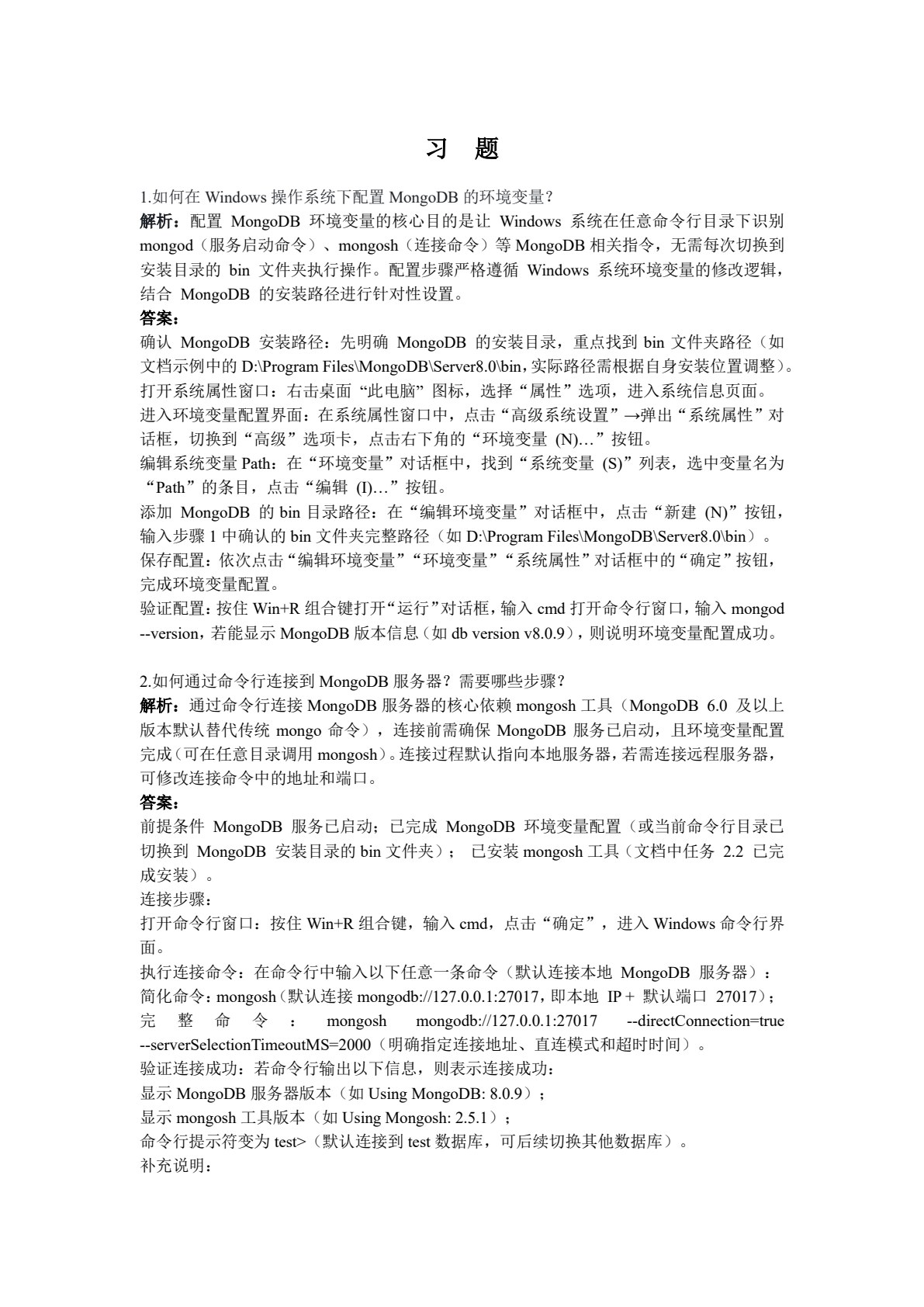 习　题

1.如何在 Windows 操作系统下配置 MongoDB 的环境变量？
解析：配置 MongoDB 环境变量的核心目的是让 Windows 系统在任意命令行目录下识别 mongod（服务启动命令）、mongosh（连接命令）等 MongoDB 相关指令，无需每次切换到安装目录的 bin 文件夹执行操作。配置步骤严格遵循 Windows 系统环境变量的修改逻辑，结合 MongoDB 的安装路径进行针对性设置。
答案：
确认 MongoDB 安装路径：先明确 MongoDB 的安装目录，重点找到 bin 文件夹路径（如文档示例中的 D:\Program Files\MongoDB\Server8.0\bin，实际路径需根据自身安装位置调整）。
打开系统属性窗口：右击桌面“此电脑”图标，选择“属性”选项，进入系统信息页面。
进入环境变量配置界面：在系统属性窗口中，点击“高级系统设置”→弹出“系统属性”对话框，切换到“高级”选项卡，点击右下角的“环境变量 (N)…”按钮。
编辑系统变量 Path：在“环境变量”对话框中，找到“系统变量 (S)”列表，选中变量名为“Path”的条目，点击“编辑 (I)…”按钮。
添加 MongoDB 的 bin 目录路径：在“编辑环境变量”对话框中，点击“新建 (N)”按钮，输入步骤 1 中确认的 bin 文件夹完整路径（如 D:\Program Files\MongoDB\Server8.0\bin）。
保存配置：依次点击“编辑环境变量”“环境变量”“系统属性”对话框中的“确定”按钮，完成环境变量配置。
验证配置：按住 Win+R 组合键打开“运行”对话框，输入 cmd 打开命令行窗口，输入 mongod --version，若能显示 MongoDB 版本信息（如 db version v8.0.9），则说明环境变量配置成功。

2.如何通过命令行连接到 MongoDB 服务器？需要哪些步骤？
解析：通过命令行连接 MongoDB 服务器的核心依赖 mongosh 工具（MongoDB 6.0 及以上版本默认替代传统 mongo 命令），连接前需确保 MongoDB 服务已启动，且环境变量配置完成（可在任意目录调用 mongosh）。连接过程默认指向本地服务器，若需连接远程服务器，可修改连接命令中的地址和端口。
答案：
前提条件 MongoDB 服务已启动；已完成 MongoDB 环境变量配置（或当前命令行目录已切换到 MongoDB 安装目录的 bin 文件夹）； 已安装 mongosh 工具（文档中任务 2.2 已完成安装）。
连接步骤：
打开命令行窗口：按住 Win+R 组合键，输入 cmd，点击“确定”，进入 Windows 命令行界面。
执行连接命令：在命令行中输入以下任意一条命令（默认连接本地 MongoDB 服务器）：
简化命令：mongosh（默认连接 mongodb://127.0.0.1:27017，即本地 IP + 默认端口 27017）；
完整命令：mongosh mongodb://127.0.0.1:27017 --directConnection=true --serverSelectionTimeoutMS=2000（明确指定连接地址、直连模式和超时时间）。
验证连接成功：若命令行输出以下信息，则表示连接成功：
显示 MongoDB 服务器版本（如 Using MongoDB: 8.0.9）；
显示 mongosh 工具版本（如 Using Mongosh: 2.5.1）；
命令行提示符变为 test>（默认连接到 test 数据库，可后续切换其他数据库）。
补充说明：